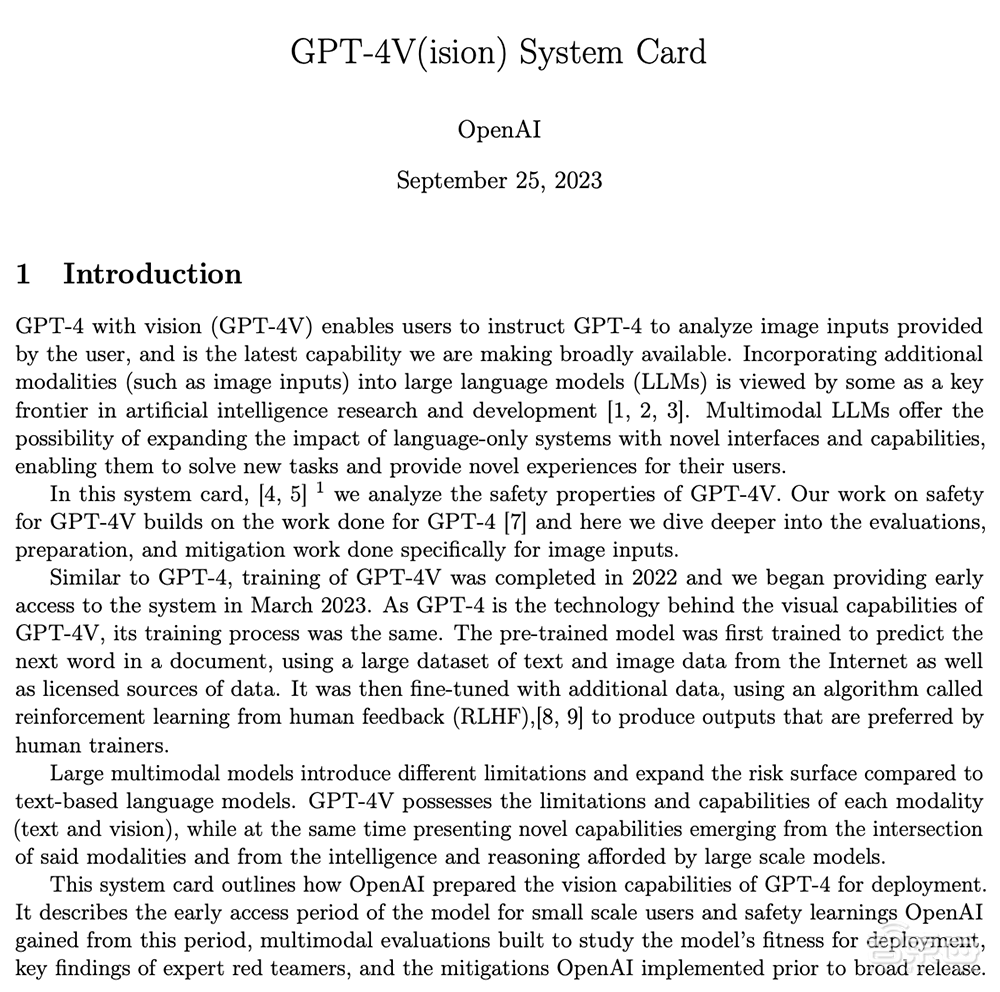 GPT-4V(ision) System Card

OpenAI

September 25, 2023

1 Introduction

GPT-4 with vision (GPT-4V) enables users to instruct GPT-4 to analyze image inputs provided by the user, and is the latest capability we are making broadly available. Incorporating additional modalities (such as image inputs) into large language models (LLMs) is viewed by some as a key frontier in artificial intelligence research and development [1, 2, 3]. Multimodal LLMs offer the possibility of expanding the impact of language-only systems with novel interfaces and capabilities, enabling them to solve new tasks and provide novel experiences for their users.

In this system card, [4, 5] $^1$ we analyze the safety properties of GPT-4V. Our work on safety for GPT-4V builds on the work done for GPT-4 [7] and here we dive deeper into the evaluations, preparation, and mitigation work done specifically for image inputs.

Similar to GPT-4, training of GPT-4V was completed in 2022 and we began providing early access to the system in March 2023. As GPT-4 is the technology behind the visual capabilities of GPT-4V, its training process was the same. The pre-trained model was first trained to predict the next word in a document, using a large dataset of text and image data from the Internet as well as licensed sources of data. It was then fine-tuned with additional data, using an algorithm called reinforcement learning from human feedback (RLHF),[8, 9] to produce outputs that are preferred by human trainers.

Large multimodal models introduce different limitations and expand the risk surface compared to text-based language models. GPT-4V possesses the limitations and capabilities of each modality (text and vision), while at the same time presenting novel capabilities emerging from the intersection of said modalities and from the intelligence and reasoning afforded by large scale models.

This system card outlines how OpenAI prepared the vision capabilities of GPT-4 for deployment. It describes the early access period of the model for small scale users and safety learnings OpenAI gained from this period, multimodal evaluations built to study the model's fitness for deployment, key findings of expert red teamers, and the mitigations OpenAI implemented prior to broad release.